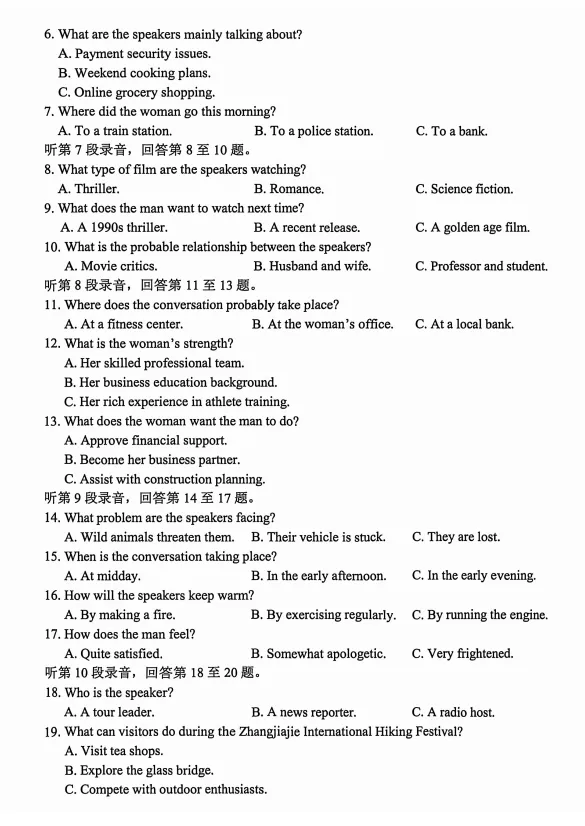 6. What are the speakers mainly talking about?
A. Payment security issues.
B. Weekend cooking plans.
C. Online grocery shopping.
7. Where did the woman go this morning?
A. To a train station. B. To a police station. C. To a bank.
听第 7 段录音，回答第 8 至 10 题。
8. What type of film are the speakers watching?
A. Thriller. B. Romance. C. Science fiction.
9. What does the man want to watch next time?
A. A 1990s thriller. B. A recent release. C. A golden age film.
10. What is the probable relationship between the speakers?
A. Movie critics. B. Husband and wife. C. Professor and student.
听第 8 段录音，回答第 11 至 13 题。
11. Where does the conversation probably take place?
A. At a fitness center. B. At the woman's office. C. At a local bank.
12. What is the woman's strength?
A. Her skilled professional team.
B. Her business education background.
C. Her rich experience in athlete training.
13. What does the woman want the man to do?
A. Approve financial support.
B. Become her business partner.
C. Assist with construction planning.
听第 9 段录音，回答第 14 至 17 题。
14. What problem are the speakers facing?
A. Wild animals threaten them. B. Their vehicle is stuck. C. They are lost.
15. When is the conversation taking place?
A. At midday. B. In the early afternoon. C. In the early evening.
16. How will the speakers keep warm?
A. By making a fire. B. By exercising regularly. C. By running the engine.
17. How does the man feel?
A. Quite satisfied. B. Somewhat apologetic. C. Very frightened.
听第 10 段录音，回答第 18 至 20 题。
18. Who is the speaker?
A. A tour leader. B. A news reporter. C. A radio host.
19. What can visitors do during the Zhangjiajie International Hiking Festival?
A. Visit tea shops.
B. Explore the glass bridge.
C. Compete with outdoor enthusiasts.